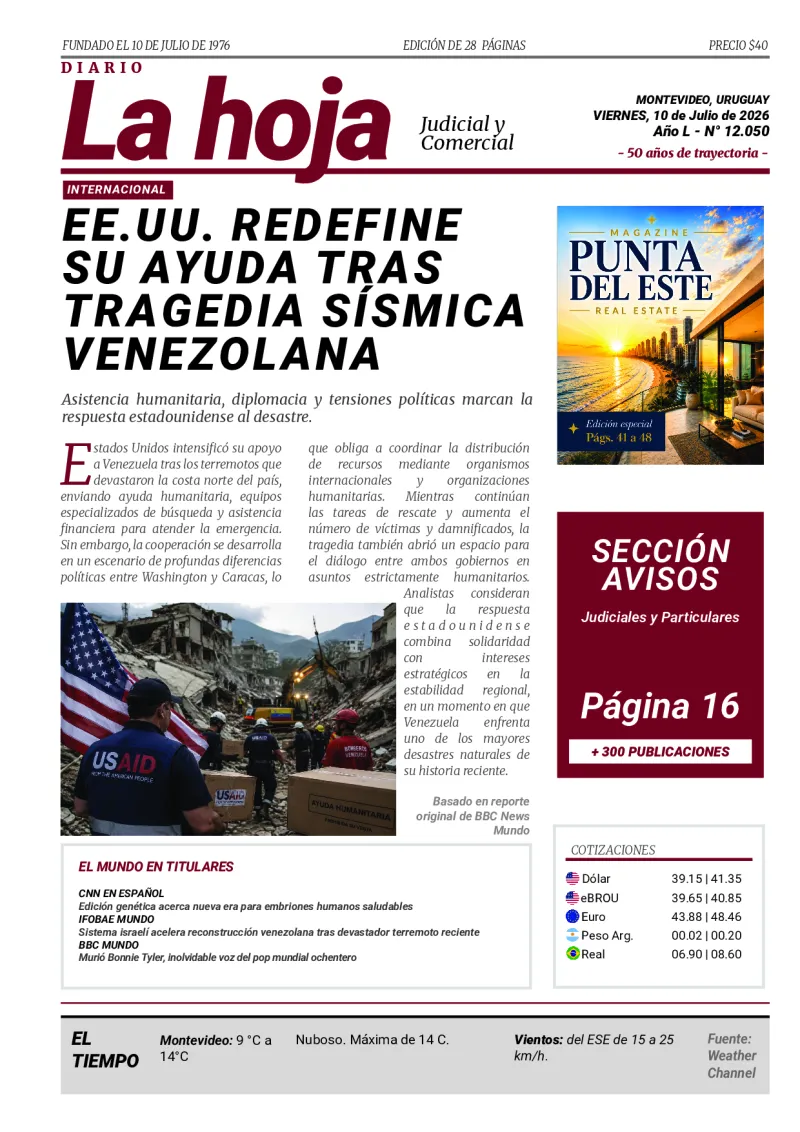 FUNDADO EL 10 DE JULIO DE 1976 EDICIÓN DE 28 PÁGINAS PRECIO $40

DIARIO
La hoja
Judicial y Comercial

MONTEVIDEO, URUGUAY
VIERNES, 10 de Julio de 2026
Año L - N° 12.050
- 50 años de trayectoria -

INTERNACIONAL

EE.UU. REDEFINE SU AYUDA TRAS TRAGEDIA SÍSMICA VENEZOLANA

Asistencia humanitaria, diplomacia y tensiones políticas marcan la respuesta estadounidense al desastre.

Estados Unidos intensificó su apoyo a Venezuela tras los terremotos que devastaron la costa norte del país, enviando ayuda humanitaria, equipos especializados de búsqueda y asistencia financiera para atender la emergencia. Sin embargo, la cooperación se desarrolla en un escenario de profundas diferencias políticas entre Washington y Caracas, lo que obliga a coordinar la distribución de recursos mediante organismos internacionales y organizaciones humanitarias. Mientras continúan las tareas de rescate y aumenta el número de víctimas y damnificados, la tragedia también abrió un espacio para el diálogo entre ambos gobiernos en asuntos estrictamente humanitarios. Analistas consideran que la respuesta estadounidense combina solidaridad con intereses estratégicos en la estabilidad regional, en un momento en que Venezuela enfrenta uno de los mayores desastres naturales de su historia reciente.

Basado en reporte original de BBC News Mundo

MAGAZINE
PUNTA DEL ESTE
REAL ESTATE
Edición especial
Págs. 41 a 48

SECCIÓN AVISOS
Judiciales y Particulares
Página 16
+ 300 PUBLICACIONES

EL MUNDO EN TITULARES

CNN EN ESPAÑOL
Edición genética acerca nueva era para embriones humanos saludables
IFOBAE MUNDO
Sistema israelí acelera reconstrucción venezolana tras devastador terremoto reciente
BBC MUNDO
Murió Bonnie Tyler, inolvidable voz del pop mundial ochentero

COTIZACIONES
Dólar 39.15 | 41.35
eBROU 39.65 | 40.85
Euro 43.88 | 48.46
Peso Arg. 00.02 | 00.20
Real 06.90 | 08.60

EL TIEMPO
Montevideo: 9 °C a 14°C
Nuboso. Máxima de 14 C.
Vientos: del ESE de 15 a 25 km/h.
Fuente: Weather Channel